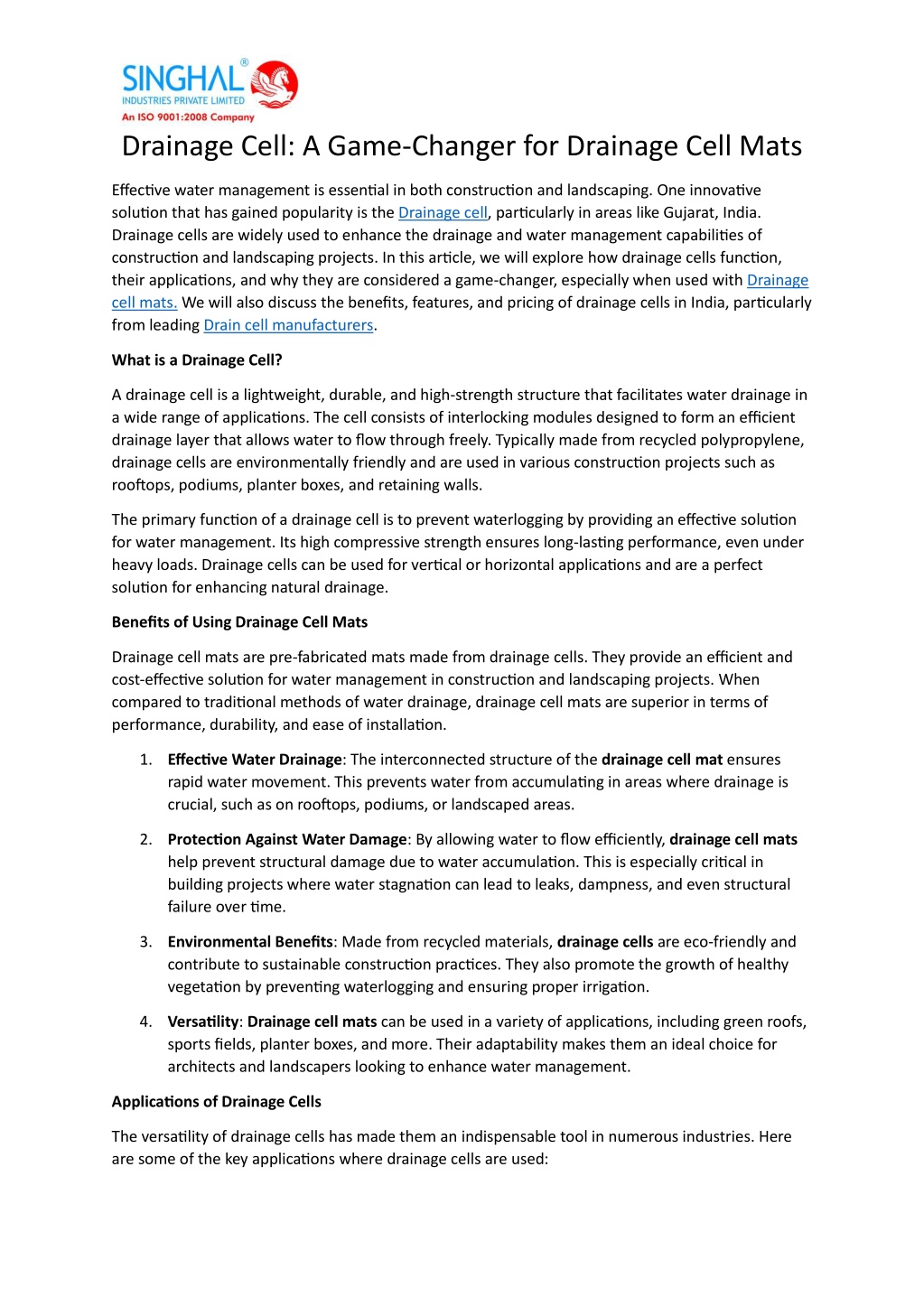 SINGHAL®
INDUSTRIES PRIVATE LIMITED
An ISO 9001:2008 Company

Drainage Cell: A Game-Changer for Drainage Cell Mats

Effective water management is essential in both construction and landscaping. One innovative solution that has gained popularity is the Drainage cell, particularly in areas like Gujarat, India. Drainage cells are widely used to enhance the drainage and water management capabilities of construction and landscaping projects. In this article, we will explore how drainage cells function, their applications, and why they are considered a game-changer, especially when used with Drainage cell mats. We will also discuss the benefits, features, and pricing of drainage cells in India, particularly from leading Drain cell manufacturers.

What is a Drainage Cell?

A drainage cell is a lightweight, durable, and high-strength structure that facilitates water drainage in a wide range of applications. The cell consists of interlocking modules designed to form an efficient drainage layer that allows water to flow through freely. Typically made from recycled polypropylene, drainage cells are environmentally friendly and are used in various construction projects such as rooftops, podiums, planter boxes, and retaining walls.

The primary function of a drainage cell is to prevent waterlogging by providing an effective solution for water management. Its high compressive strength ensures long-lasting performance, even under heavy loads. Drainage cells can be used for vertical or horizontal applications and are a perfect solution for enhancing natural drainage.

Benefits of Using Drainage Cell Mats

Drainage cell mats are pre-fabricated mats made from drainage cells. They provide an efficient and cost-effective solution for water management in construction and landscaping projects. When compared to traditional methods of water drainage, drainage cell mats are superior in terms of performance, durability, and ease of installation.

1. Effective Water Drainage: The interconnected structure of the drainage cell mat ensures rapid water movement. This prevents water from accumulating in areas where drainage is crucial, such as on rooftops, podiums, or landscaped areas.

2. Protection Against Water Damage: By allowing water to flow efficiently, drainage cell mats help prevent structural damage due to water accumulation. This is especially critical in building projects where water stagnation can lead to leaks, dampness, and even structural failure over time.

3. Environmental Benefits: Made from recycled materials, drainage cells are eco-friendly and contribute to sustainable construction practices. They also promote the growth of healthy vegetation by preventing waterlogging and ensuring proper irrigation.

4. Versatility: Drainage cell mats can be used in a variety of applications, including green roofs, sports fields, planter boxes, and more. Their adaptability makes them an ideal choice for architects and landscapers looking to enhance water management.

Applications of Drainage Cells

The versatility of drainage cells has made them an indispensable tool in numerous industries. Here are some of the key applications where drainage cells are used: